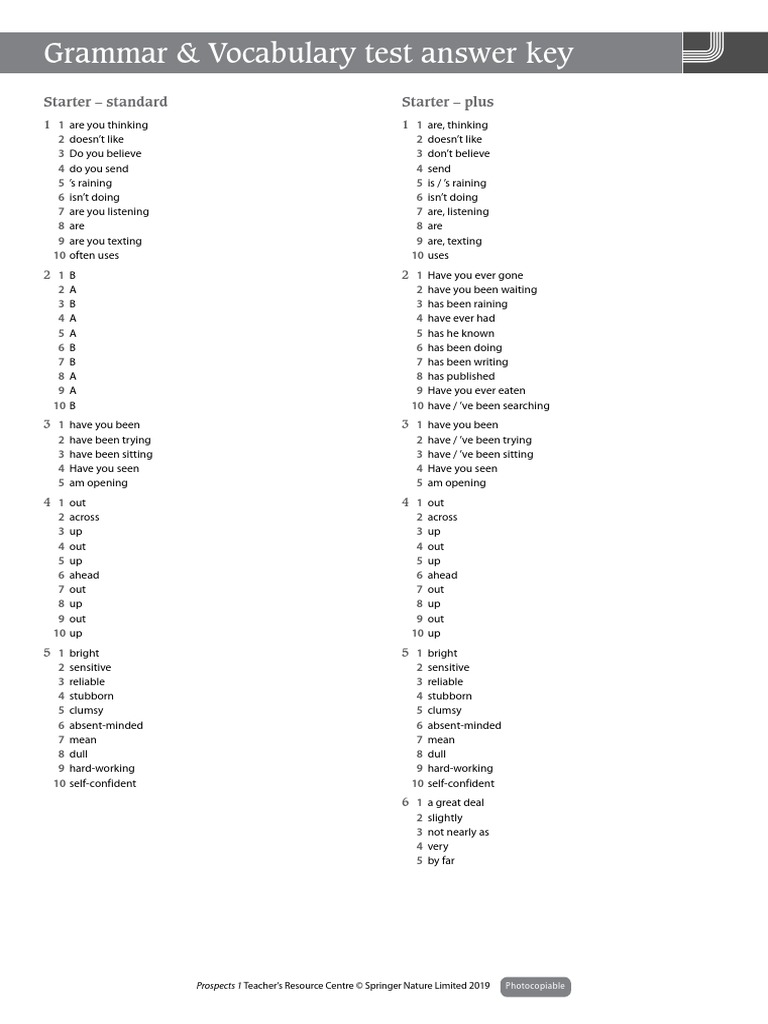 Grammar & Vocabulary test answer key

Starter – standard

1 1 are you thinking
2 doesn't like
3 Do you believe
4 do you send
5 's raining
6 isn't doing
7 are you listening
8 are
9 are you texting
10 often uses

2 1 B
2 A
3 B
4 A
5 A
6 B
7 B
8 A
9 A
10 B

3 1 have you been
2 have been trying
3 have been sitting
4 Have you seen
5 am opening

4 1 out
2 across
3 up
4 out
5 up
6 ahead
7 out
8 up
9 out
10 up

5 1 bright
2 sensitive
3 reliable
4 stubborn
5 clumsy
6 absent-minded
7 mean
8 dull
9 hard-working
10 self-confident

Starter – plus

1 1 are, thinking
2 doesn't like
3 don't believe
4 send
5 is / 's raining
6 isn't doing
7 are, listening
8 are
9 are, texting
10 uses

2 1 Have you ever gone
2 have you been waiting
3 has been raining
4 have ever had
5 has he known
6 has been doing
7 has been writing
8 has published
9 Have you ever eaten
10 have / 've been searching

3 1 have you been
2 have / 've been trying
3 have / 've been sitting
4 Have you seen
5 am opening

4 1 out
2 across
3 up
4 out
5 up
6 ahead
7 out
8 up
9 out
10 up

5 1 bright
2 sensitive
3 reliable
4 stubborn
5 clumsy
6 absent-minded
7 mean
8 dull
9 hard-working
10 self-confident

6 1 a great deal
2 slightly
3 not nearly as
4 very
5 by far

Prospects 1 Teacher's Resource Centre © Springer Nature Limited 2019 Photocopiable